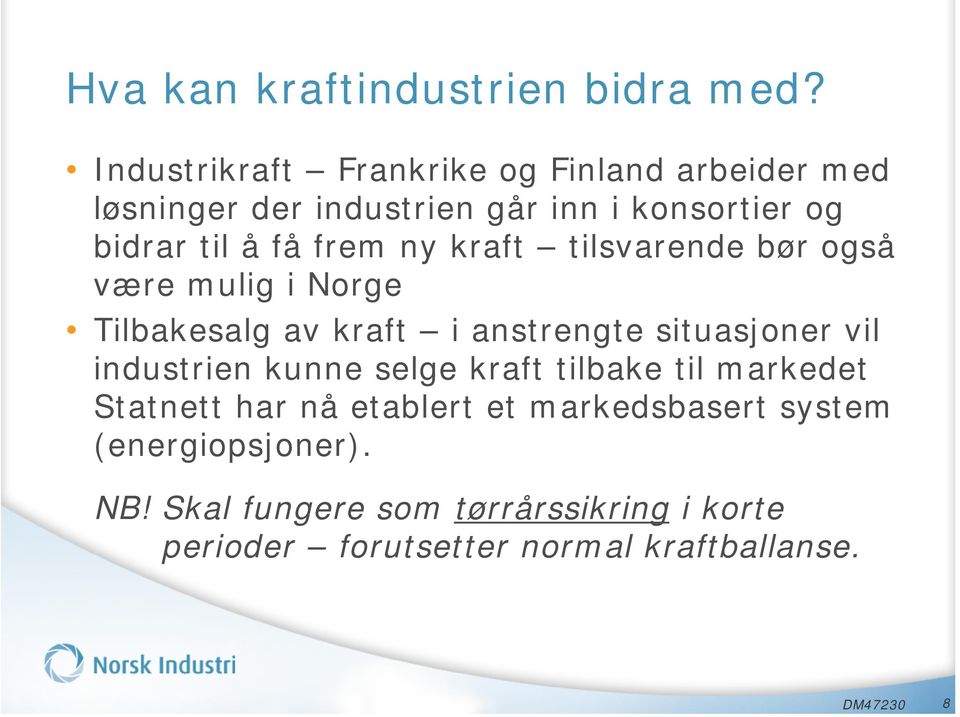 Hva kan kraftindustrien bidra med?

• Industrikraft – Frankrike og Finland arbeider med løsninger der industrien går inn i konsortier og bidrar til å få frem ny kraft – tilsvarende bør også være mulig i Norge

• Tilbakesalg av kraft – i anstrengte situasjoner vil industrien kunne selge kraft tilbake til markedet Statnett har nå etablert et markedsbasert system (energiopsjoner).

NB! Skal fungere som tørrårssikring i korte perioder – forutsetter normal kraftballanse.

Norsk Industri

DM47230 8